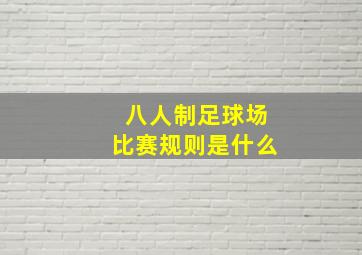 八人制足球场
比赛规则是什么